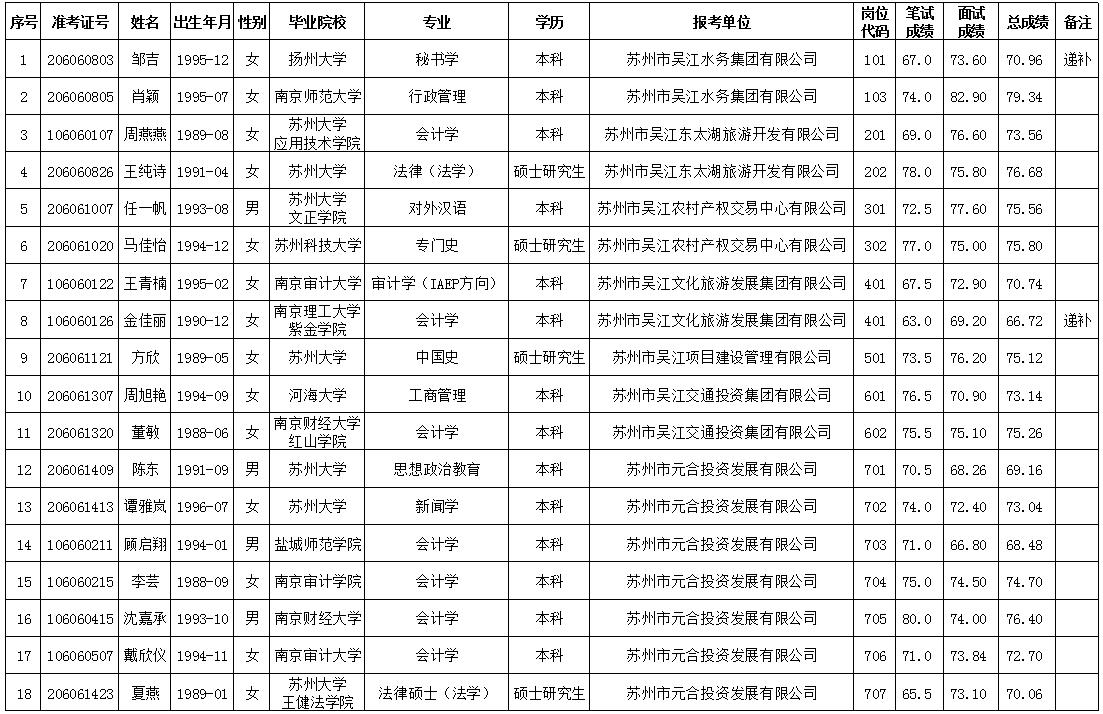 | 序号 | 准考证号 | 姓名 | 出生年月 | 性别 | 毕业院校 | 专业 | 学历 | 报考单位 | 岗位代码 | 笔试成绩 | 面试成绩 | 总成绩 | 备注 |
|---|---|---|---|---|---|---|---|---|---|---|---|---|---|
| 1 | 206060803 | 邹吉 | 1995-12 | 女 | 扬州大学 | 秘书学 | 本科 | 苏州市吴江水务集团有限公司 | 101 | 67.0 | 73.60 | 70.96 | 递补 |
| 2 | 206060805 | 肖颖 | 1995-07 | 女 | 南京师范大学 | 行政管理 | 本科 | 苏州市吴江水务集团有限公司 | 103 | 74.0 | 82.90 | 79.34 | |
| 3 | 106060107 | 周燕燕 | 1989-08 | 女 | 苏州大学应用技术学院 | 会计学 | 本科 | 苏州市吴江东太湖旅游开发有限公司 | 201 | 69.0 | 76.60 | 73.56 | |
| 4 | 206060826 | 王纯诗 | 1991-04 | 女 | 苏州大学 | 法律（法学） | 硕士研究生 | 苏州市吴江东太湖旅游开发有限公司 | 202 | 78.0 | 75.80 | 76.68 | |
| 5 | 206061007 | 任一帆 | 1993-08 | 男 | 苏州大学文正学院 | 对外汉语 | 本科 | 苏州市吴江农村产权交易中心有限公司 | 301 | 72.5 | 77.60 | 75.56 | |
| 6 | 206061020 | 马佳怡 | 1994-12 | 女 | 苏州科技大学 | 专门史 | 硕士研究生 | 苏州市吴江农村产权交易中心有限公司 | 302 | 77.0 | 75.00 | 75.80 | |
| 7 | 106060122 | 王青楠 | 1995-02 | 女 | 南京审计大学 | 审计学（IAEP方向） | 本科 | 苏州市吴江文化旅游发展集团有限公司 | 401 | 67.5 | 72.90 | 70.74 | |
| 8 | 106060126 | 金佳丽 | 1990-12 | 女 | 南京理工大学紫金学院 | 会计学 | 本科 | 苏州市吴江文化旅游发展集团有限公司 | 401 | 63.0 | 69.20 | 66.72 | 递补 |
| 9 | 206061121 | 方欣 | 1989-05 | 女 | 苏州大学 | 中国史 | 硕士研究生 | 苏州市吴江项目建设管理有限公司 | 501 | 73.5 | 76.20 | 75.12 | |
| 10 | 206061307 | 周旭艳 | 1994-09 | 女 | 河海大学 | 工商管理 | 本科 | 苏州市吴江交通投资集团有限公司 | 601 | 76.5 | 70.90 | 73.14 | |
| 11 | 206061320 | 董敏 | 1988-06 | 女 | 南京财经大学红山学院 | 会计学 | 本科 | 苏州市吴江交通投资集团有限公司 | 602 | 75.5 | 75.10 | 75.26 | |
| 12 | 206061409 | 陈东 | 1991-09 | 男 | 苏州大学 | 思想政治教育 | 本科 | 苏州市元合投资发展有限公司 | 701 | 70.5 | 68.26 | 69.16 | |
| 13 | 206061413 | 谭雅岚 | 1996-07 | 女 | 苏州大学 | 新闻学 | 本科 | 苏州市元合投资发展有限公司 | 702 | 74.0 | 72.40 | 73.04 | |
| 14 | 106060211 | 顾启翔 | 1994-01 | 男 | 盐城师范学院 | 会计学 | 本科 | 苏州市元合投资发展有限公司 | 703 | 71.0 | 66.80 | 68.48 | |
| 15 | 106060215 | 李芸 | 1988-09 | 女 | 南京审计学院 | 会计学 | 本科 | 苏州市元合投资发展有限公司 | 704 | 75.0 | 74.50 | 74.70 | |
| 16 | 106060415 | 沈嘉承 | 1993-10 | 男 | 南京财经大学 | 会计学 | 本科 | 苏州市元合投资发展有限公司 | 705 | 80.0 | 74.00 | 76.40 | |
| 17 | 106060507 | 戴欣仪 | 1994-11 | 女 | 南京审计大学 | 会计学 | 本科 | 苏州市元合投资发展有限公司 | 706 | 71.0 | 73.84 | 72.70 | |
| 18 | 206061423 | 夏燕 | 1989-01 | 女 | 苏州大学王健法学院 | 法律硕士（法学） | 硕士研究生 | 苏州市元合投资发展有限公司 | 707 | 65.5 | 73.10 | 70.06 | |